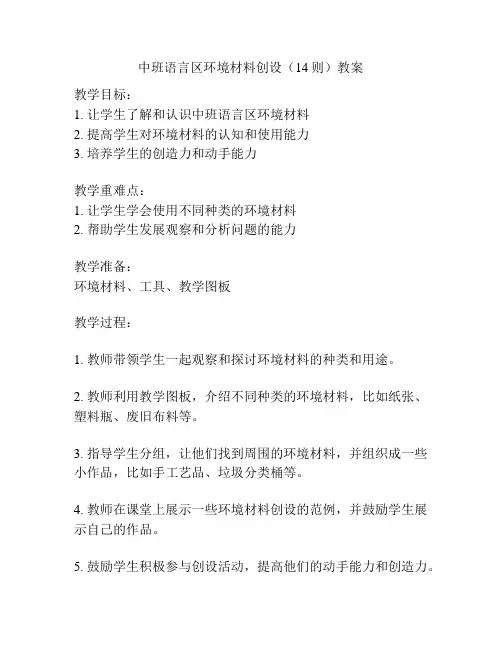 中班语言区环境材料创设（14 则）教案

教学目标：
1. 让学生了解和认识中班语言区环境材料
2. 提高学生对环境材料的认知和使用能力
3. 培养学生的创造力和动手能力

教学重难点：
1. 让学生学会使用不同种类的环境材料
2. 帮助学生发展观察和分析问题的能力

教学准备：
环境材料、工具、教学图板

教学过程：

1. 教师带领学生一起观察和探讨环境材料的种类和用途。

2. 教师利用教学图板，介绍不同种类的环境材料，比如纸张、塑料瓶、废旧布料等。

3. 指导学生分组，让他们找到周围的环境材料，并组织成一些小作品，比如手工艺品、垃圾分类桶等。

4. 教师在课堂上展示一些环境材料创设的范例，并鼓励学生展示自己的作品。

5. 鼓励学生积极参与创设活动，提高他们的动手能力和创造力。